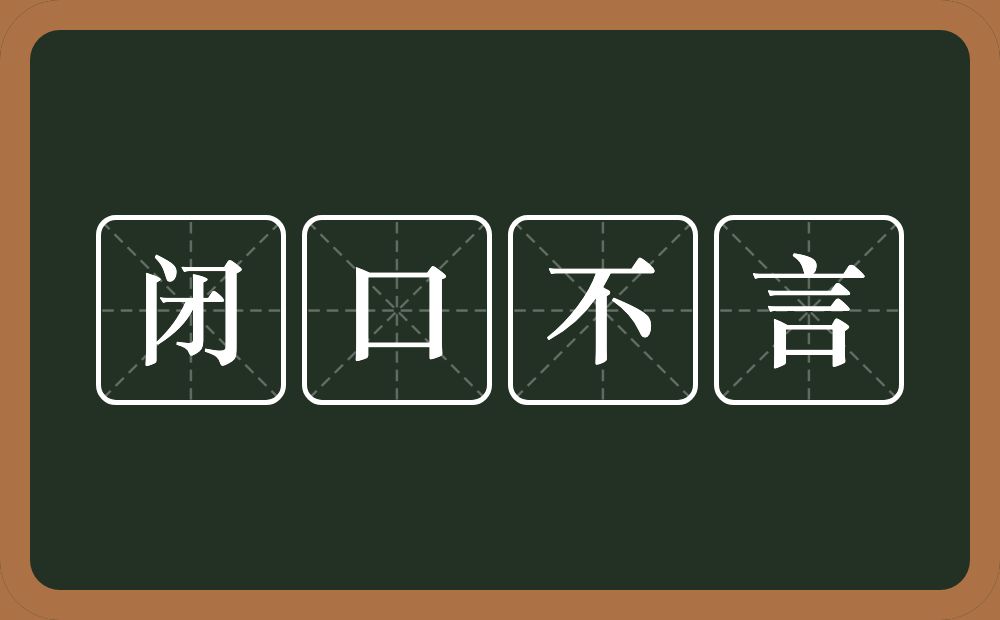 闭口不言